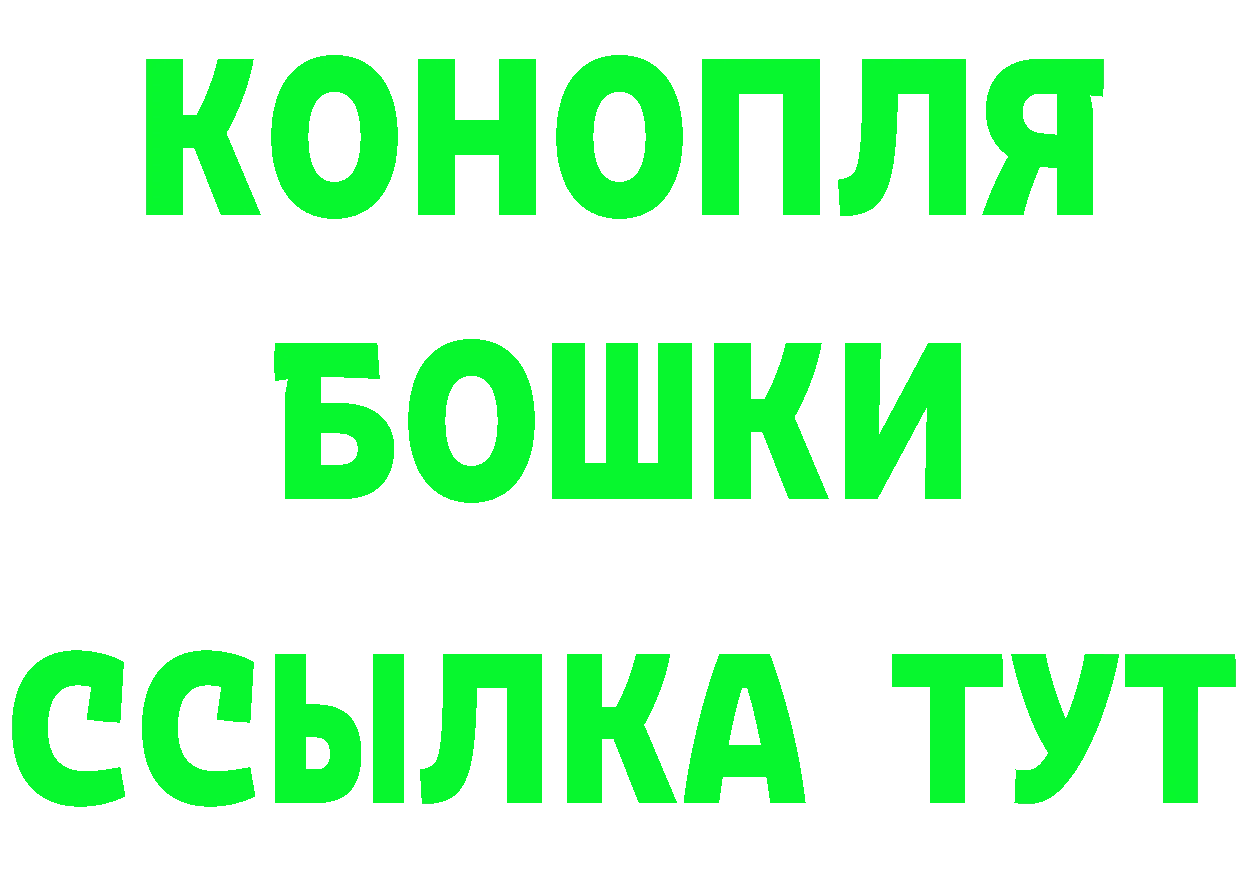 КОНОПЛЯ
БОШКИ
ССЫЛКА ТУТ